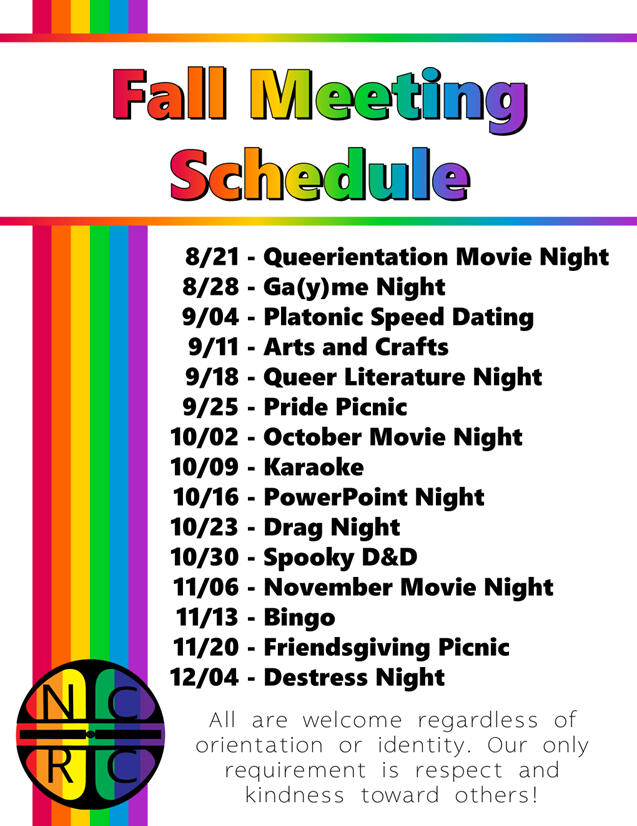 Fall Meeting Schedule

8/21 - Queerientation Movie Night
8/28 - Ga(y)me Night
9/04 - Platonic Speed Dating
9/11 - Arts and Crafts
9/18 - Queer Literature Night
9/25 - Pride Picnic
10/02 - October Movie Night
10/09 - Karaoke
10/16 - PowerPoint Night
10/23 - Drag Night
10/30 - Spooky D&D
11/06 - November Movie Night
11/13 - Bingo
11/20 - Friendsgiving Picnic
12/04 - Destress Night

N C R C

All are welcome regardless of orientation or identity. Our only requirement is respect and kindness toward others!